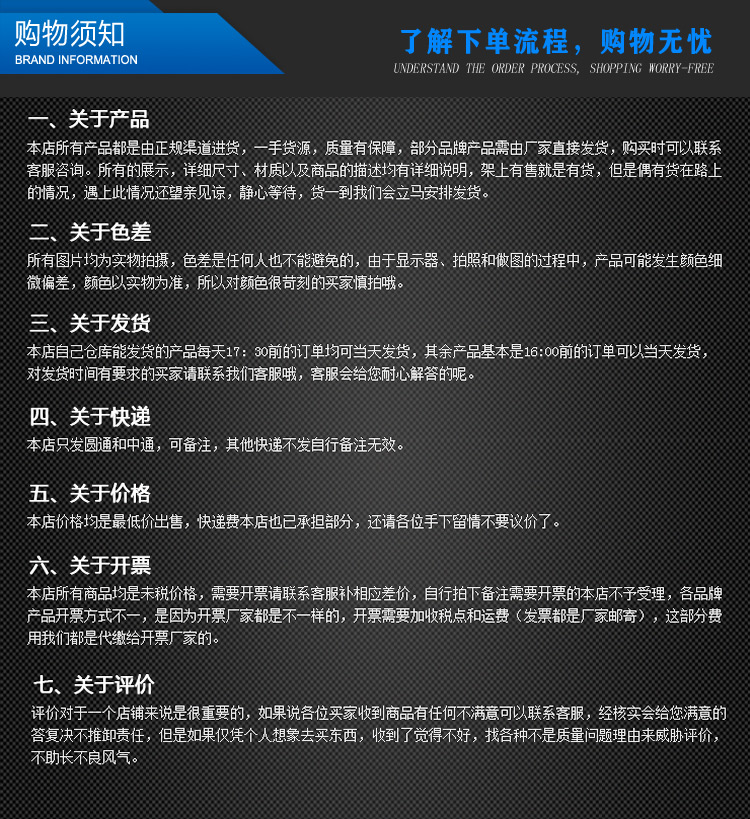 购物须知
BRAND INFORMATION

了解下单流程，购物无忧
UNDERSTAND THE ORDER PROCESS, SHOPPING WORRY-FREE

一、关于产品
本店所有产品都是由正规渠道进货，一手货源，质量有保障，部分品牌产品需由厂家直接发货，购买时可以联系客服咨询。所有的展示，详细尺寸、材质以及商品的描述均有详细说明，架上有售就是有货，但是偶有货在路上的情况，遇上此情况还望亲见谅，静心等待，货一到我们会立马安排发货。

二、关于色差
所有图片均为实物拍摄，色差是任何人也不能避免的，由于显示器、拍照和做图的过程中，产品可能发生颜色细微偏差，颜色以实物为准，所以对颜色很苛刻的买家慎拍哦。

三、关于发货
本店自己仓库能发货的产品每天17：30前的订单均可当天发货，其余产品基本是16:00前的订单可以当天发货，对发货时间有要求的买家请联系我们客服哦，客服会给您耐心解答的呢。

四、关于快递
本店只发圆通和中通，可备注，其他快递不发自行备注无效。

五、关于价格
本店价格均是最低价出售，快递费本店也已承担部分，还请各位手下留情不要议价了。

六、关于开票
本店所有商品均是未税价格，需要开票请联系客服补相应差价，自行拍下备注需要开票的本店不予受理，各品牌产品开票方式不一，是因为开票厂家都是不一样的，开票需要加收税点和运费（发票都是厂家邮寄），这部分费用我们都是代缴给开票厂家的。

七、关于评价
评价对于一个店铺来说是很重要的，如果说各位买家收到商品有任何不满意可以联系客服，经核实会给您满意的答复决不推卸责任，但是如果仅凭个人想象去买东西，收到了觉得不好，找各种不是质量问题理由来威胁评价，不助长不良风气。